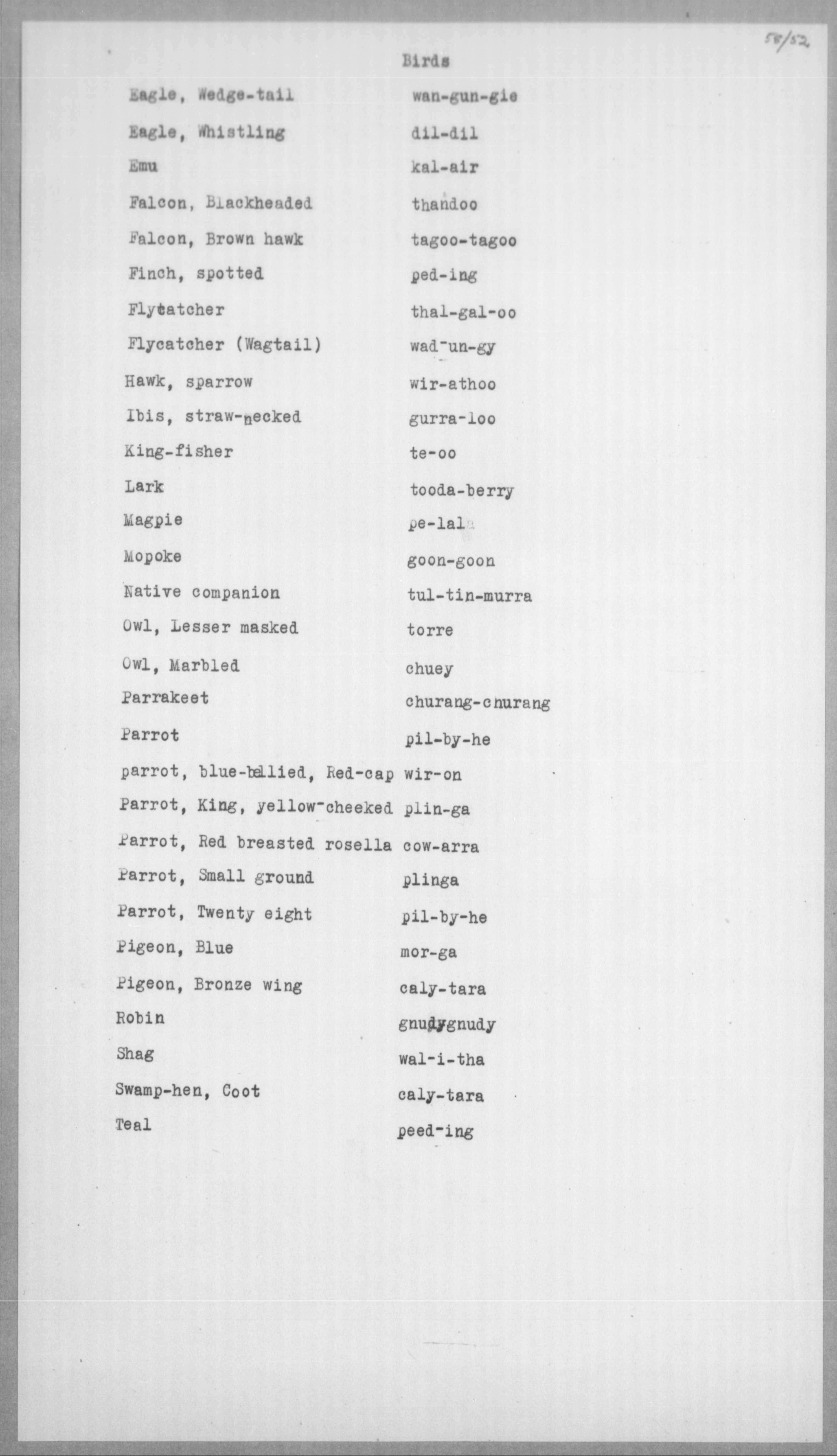 58/52

Birds

| | |
|---|---|
| Eagle, Wedge-tail | wan-gun-gie |
| Eagle, Whistling | dil-dil |
| Emu | kal-air |
| Falcon, Blackheaded | thandoo |
| Falcon, Brown hawk | tagoo-tagoo |
| Finch, spotted | ped-ing |
| Flycatcher | thal-gal-oo |
| Flycatcher (Wagtail) | wad-un-gy |
| Hawk, sparrow | wir-athoo |
| Ibis, straw-necked | gurra-loo |
| King-fisher | te-oo |
| Lark | tooda-berry |
| Magpie | pe-lal |
| Mopoke | goon-goon |
| Native companion | tul-tin-murra |
| Owl, Lesser masked | torre |
| Owl, Marbled | chuey |
| Parrakeet | churang-churang |
| Parrot | pil-by-he |
| parrot, blue-bellied, Red-cap | wir-on |
| Parrot, King, yellow-cheeked | plin-ga |
| Parrot, Red breasted rosella | cow-arra |
| Parrot, Small ground | plinga |
| Parrot, Twenty eight | pil-by-he |
| Pigeon, Blue | mor-ga |
| Pigeon, Bronze wing | caly-tara |
| Robin | gnudygnudy |
| Shag | wal-i-tha |
| Swamp-hen, Coot | caly-tara |
| Teal | peed-ing |